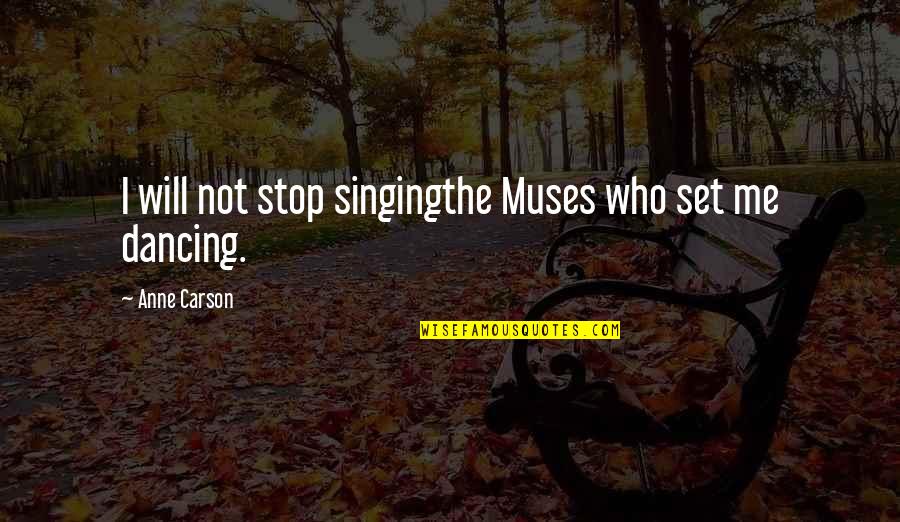 I will not stop singingthe Muses who set me dancing.

— Anne Carson

WISEFAMOUSQUOTES.COM